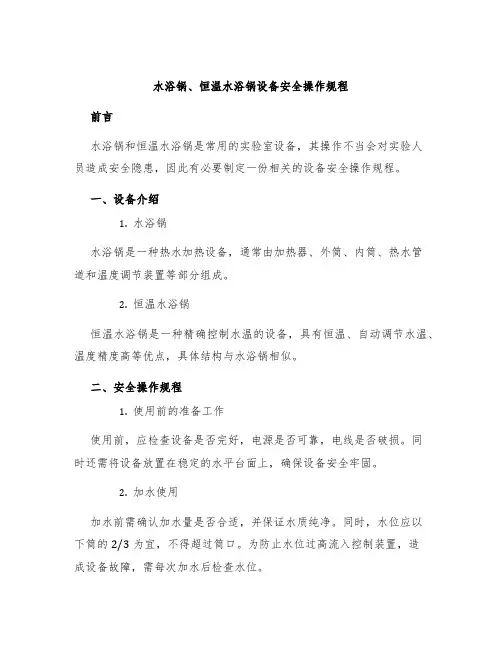 水浴锅、恒温水浴锅设备安全操作规程

前言

水浴锅和恒温水浴锅是常用的实验室设备，其操作不当会对实验人员造成安全隐患，因此有必要制定一份相关的设备安全操作规程。

一、设备介绍

1. 水浴锅

水浴锅是一种热水加热设备，通常由加热器、外筒、内筒、热水管道和温度调节装置等部分组成。

2. 恒温水浴锅

恒温水浴锅是一种精确控制水温的设备，具有恒温、自动调节水温、温度精度高等优点，具体结构与水浴锅相似。

二、安全操作规程

1. 使用前的准备工作

使用前，应检查设备是否完好，电源是否可靠，电线是否破损。同时还需将设备放置在稳定的水平台面上，确保设备安全牢固。

2. 加水使用

加水前需确认加水量是否合适，并保证水质纯净。同时，水位应以下筒的 2/3 为宜，不得超过筒口。为防止水位过高流入控制装置，造成设备故障，需每次加水后检查水位。